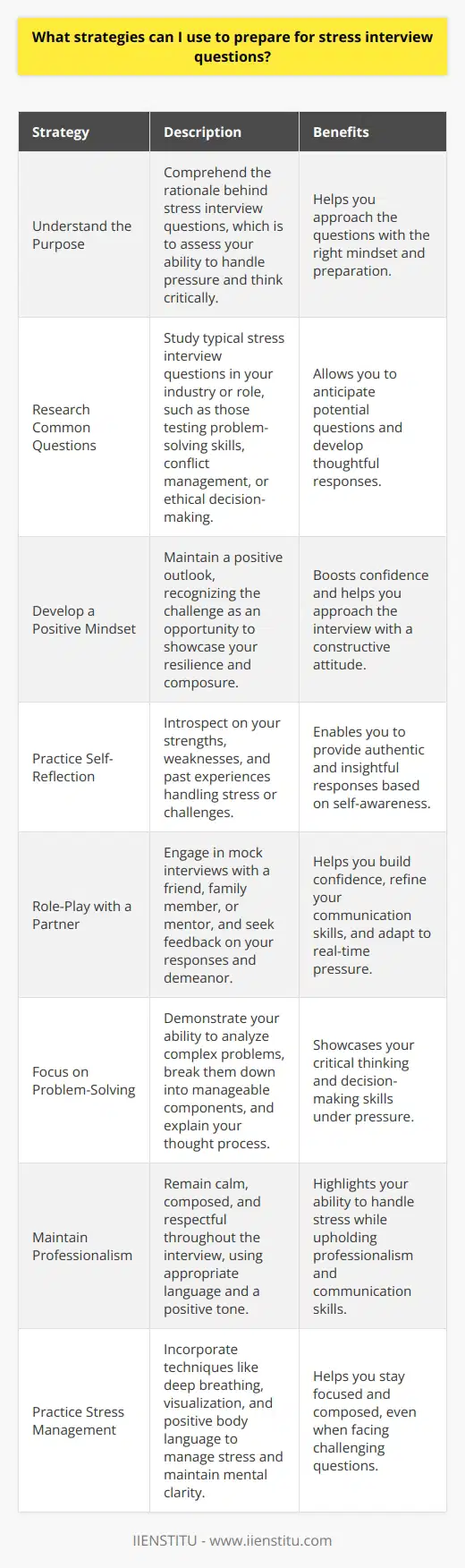 What strategies can I use to prepare for stress interview questions?

| Strategy | Description | Benefits |
|---|---|---|
| Understand the Purpose | Comprehend the rationale behind stress interview questions, which is to assess your ability to handle pressure and think critically. | Helps you approach the questions with the right mindset and preparation. |
| Research Common Questions | Study typical stress interview questions in your industry or role, such as those testing problem-solving skills, conflict management, or ethical decision-making. | Allows you to anticipate potential questions and develop thoughtful responses. |
| Develop a Positive Mindset | Maintain a positive outlook, recognizing the challenge as an opportunity to showcase your resilience and composure. | Boosts confidence and helps you approach the interview with a constructive attitude. |
| Practice Self-Reflection | Introspect on your strengths, weaknesses, and past experiences handling stress or challenges. | Enables you to provide authentic and insightful responses based on self-awareness. |
| Role-Play with a Partner | Engage in mock interviews with a friend, family member, or mentor, and seek feedback on your responses and demeanor. | Helps you build confidence, refine your communication skills, and adapt to real-time pressure. |
| Focus on Problem-Solving | Demonstrate your ability to analyze complex problems, break them down into manageable components, and explain your thought process. | Showcases your critical thinking and decision-making skills under pressure. |
| Maintain Professionalism | Remain calm, composed, and respectful throughout the interview, using appropriate language and a positive tone. | Highlights your ability to handle stress while upholding professionalism and communication skills. |
| Practice Stress Management | Incorporate techniques like deep breathing, visualization, and positive body language to manage stress and maintain mental clarity. | Helps you stay focused and composed, even when facing challenging questions. |

IIENSTITU - www.iienstitu.com